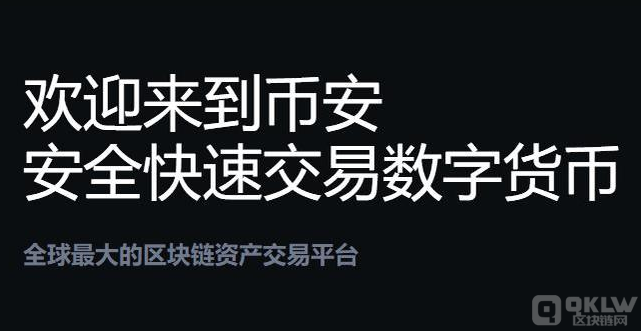 欢迎来到币安
安全快速交易数字货币

全球最大的区块链资产交易平台

QKLW
区块链网